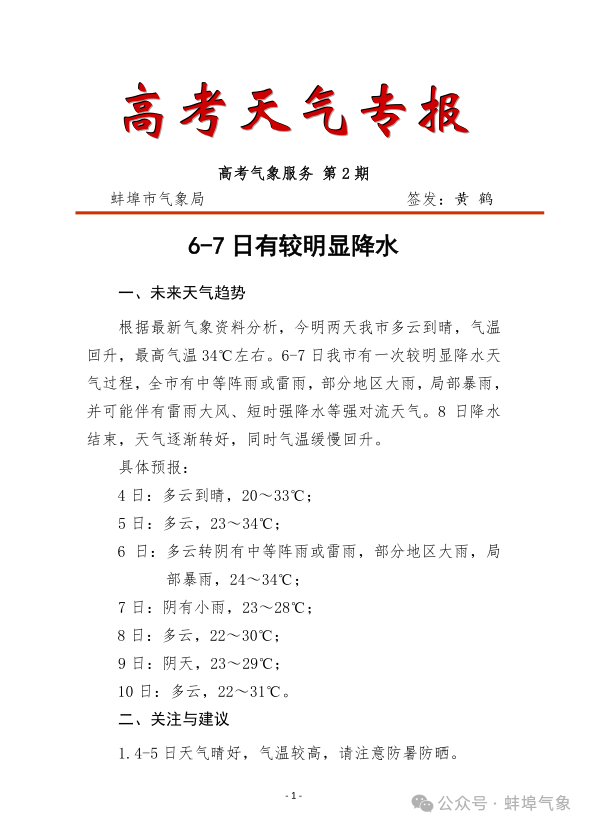 高考天气专报

高考气象服务 第 2 期

蚌埠市气象局 签发：黄 鹤

6-7 日有较明显降水

一、未来天气趋势

根据最新气象资料分析，今明两天我市多云到晴，气温回升，最高气温 34℃左右。6-7 日我市有一次较明显降水天气过程，全市有中等阵雨或雷雨，部分地区大雨，局部暴雨，并可能伴有雷雨大风、短时强降水等强对流天气。8 日降水结束，天气逐渐转好，同时气温缓慢回升。

具体预报：

4 日：多云到晴，20～33℃；

5 日：多云，23～34℃；

6 日：多云转阴有中等阵雨或雷雨，部分地区大雨，局部暴雨，24～34℃；

7 日：阴有小雨，23～28℃；

8 日：多云，22～30℃；

9 日：阴天，23～29℃；

10 日：多云，22～31℃。

二、关注与建议

1.4-5 日天气晴好，气温较高，请注意防暑防晒。

- 1 -

公众号 · 蚌埠气象